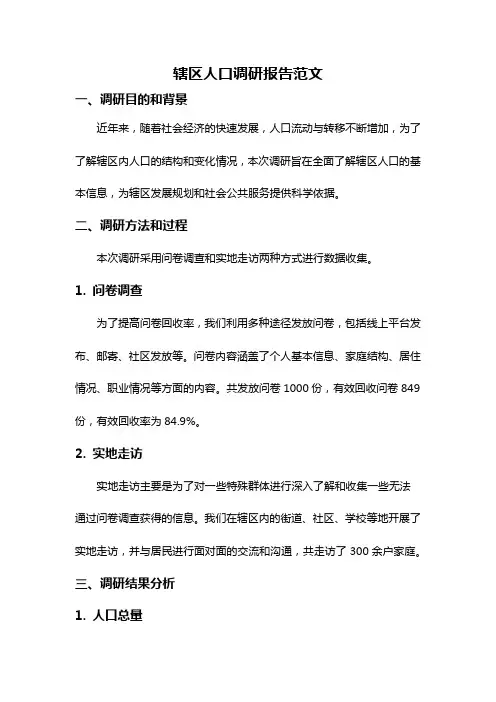 辖区人口调研报告范文

一、调研目的和背景

近年来，随着社会经济的快速发展，人口流动与转移不断增加，为了了解辖区内人口的结构和变化情况，本次调研旨在全面了解辖区人口的基本信息，为辖区发展规划和社会公共服务提供科学依据。

二、调研方法和过程

本次调研采用问卷调查和实地走访两种方式进行数据收集。

1. 问卷调查

为了提高问卷回收率，我们利用多种途径发放问卷，包括线上平台发布、邮寄、社区发放等。问卷内容涵盖了个人基本信息、家庭结构、居住情况、职业情况等方面的内容。共发放问卷 1000 份，有效回收问卷 849 份，有效回收率为 84.9%。

2. 实地走访

实地走访主要是为了对一些特殊群体进行深入了解和收集一些无法通过问卷调查获得的信息。我们在辖区内的街道、社区、学校等地开展了实地走访，并与居民进行面对面的交流和沟通，共走访了 300 余户家庭。

三、调研结果分析

1. 人口总量